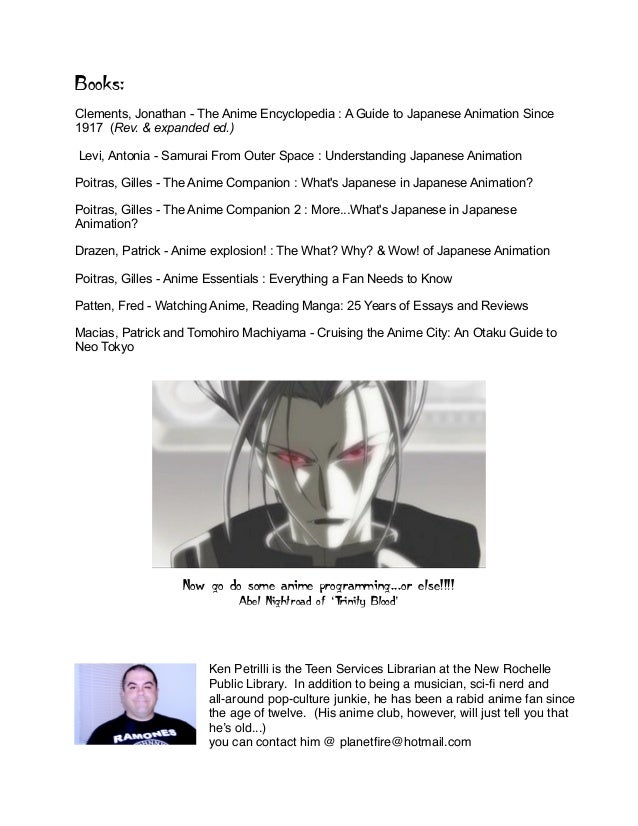 Books:

Clements, Jonathan - The Anime Encyclopedia : A Guide to Japanese Animation Since 1917 (Rev. & expanded ed.)

Levi, Antonia - Samurai From Outer Space : Understanding Japanese Animation

Poitras, Gilles - The Anime Companion : What's Japanese in Japanese Animation?

Poitras, Gilles - The Anime Companion 2 : More...What's Japanese in Japanese Animation?

Drazen, Patrick - Anime explosion! : The What? Why? & Wow! of Japanese Animation

Poitras, Gilles - Anime Essentials : Everything a Fan Needs to Know

Patten, Fred - Watching Anime, Reading Manga: 25 Years of Essays and Reviews

Macias, Patrick and Tomohiro Machiyama - Cruising the Anime City: An Otaku Guide to Neo Tokyo

Now go do some anime programming...or else!!!
Abel Nightroad of 'Trinity Blood'

RAMONES

Ken Petrilli is the Teen Services Librarian at the New Rochelle Public Library. In addition to being a musician, sci-fi nerd and all-around pop-culture junkie, he has been a rabid anime fan since the age of twelve. (His anime club, however, will just tell you that he's old...)
you can contact him @ planetfire@hotmail.com